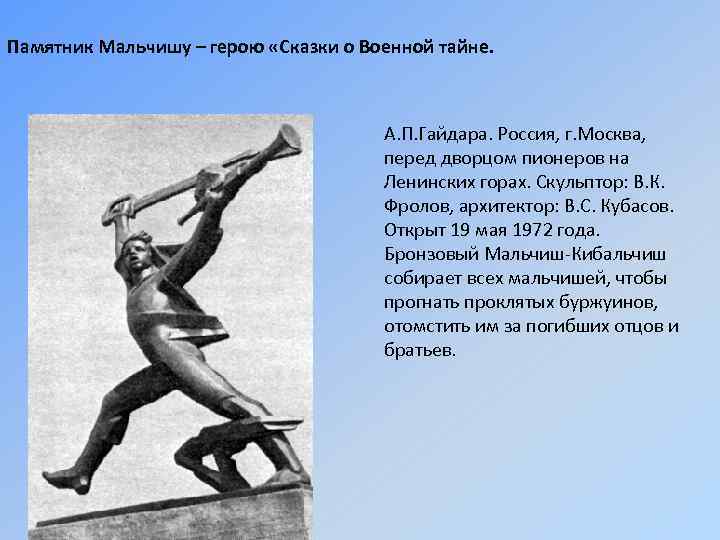 Памятник Мальчишу – герою «Сказки о Военной тайне.

А.П.Гайдара. Россия, г.Москва, перед дворцом пионеров на Ленинских горах. Скульптор: В.К. Фролов, архитектор: В.С. Кубасов. Открыт 19 мая 1972 года. Бронзовый Мальчиш-Кибальчиш собирает всех мальчишей, чтобы прогнать проклятых буржуинов, отомстить им за погибших отцов и братьев.